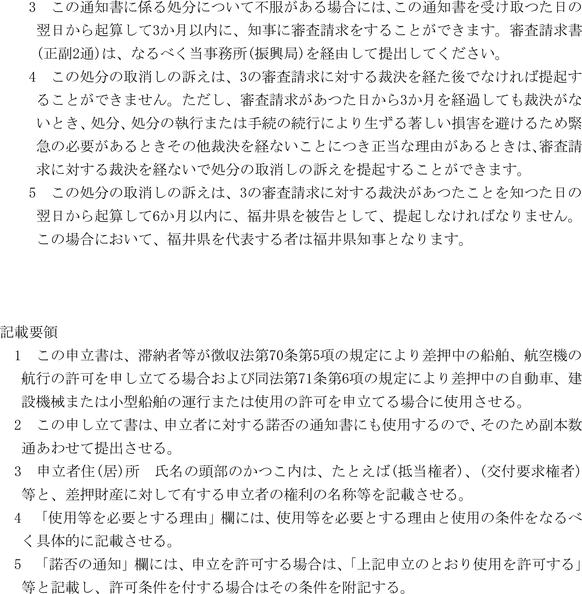 3　この通知書に係る処分について不服がある場合には、この通知書を受け取つた日の翌日から起算して3か月以内に、知事に審査請求をすることができます。審査請求書（正副2通）は、なるべく当事務所（振興局）を経由して提出してください。

4　この処分の取消しの訴えは、3の審査請求に対する裁決を経た後でなければ提起することができません。ただし、審査請求があつた日から3か月を経過しても裁決がないとき、処分、処分の執行または手続の続行により生ずる著しい損害を避けるため緊急の必要があるときその他裁決を経ないことにつき正当な理由があるときは、審査請求に対する裁決を経ないで処分の取消しの訴えを提起することができます。

5　この処分の取消しの訴えは、3の審査請求に対する裁決があつたことを知つた日の翌日から起算して6か月以内に、福井県を被告として、提起しなければなりません。この場合において、福井県を代表する者は福井県知事となります。

記載要領

1　この申立書は、滞納者等が徴収法第70条第5項の規定により差押中の船舶、航空機の航行の許可を申し立てる場合および同法第71条第6項の規定により差押中の自動車、建設機械または小型船舶の運行または使用の許可を申立てる場合に使用させる。

2　この申し立て書は、申立者に対する諾否の通知書にも使用するので、そのため副本数通あわせて提出させる。

3　申立者住（居）所　氏名の頭部のかつこ内は、たとえば（抵当権者）、（交付要求権者）等と、差押財産に対して有する申立者の権利の名称等を記載させる。

4　「使用等を必要とする理由」欄には、使用等を必要とする理由と使用の条件をなるべく具体的に記載させる。

5　「諾否の通知」欄には、申立を許可する場合は、「上記申立のとおり使用を許可する」等と記載し、許可条件を付する場合はその条件を附記する。